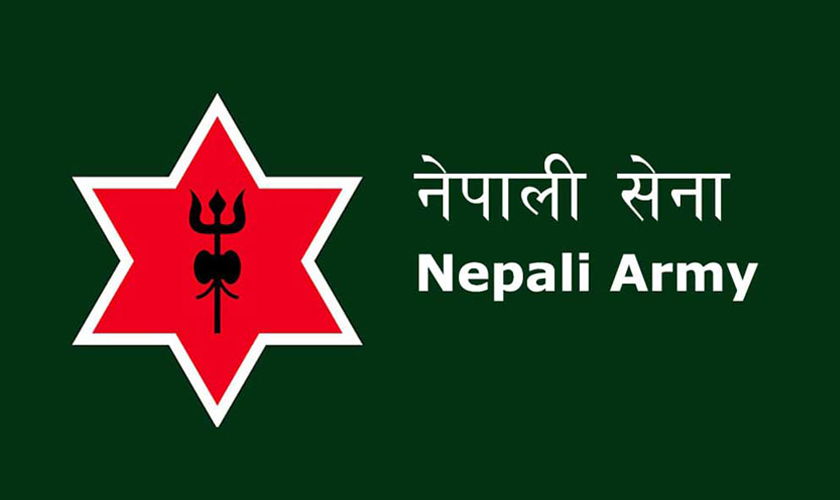 नेपाली सेना
Nepali Army